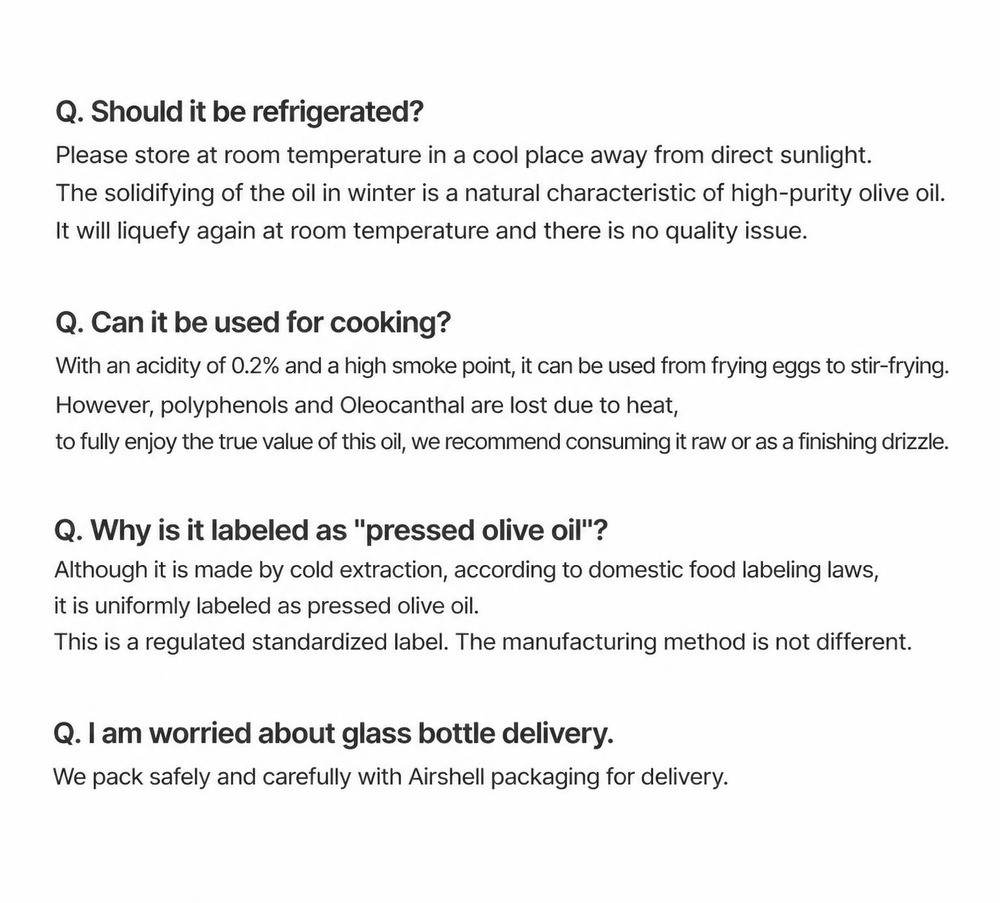 Q. Should it be refrigerated?

Please store at room temperature in a cool place away from direct sunlight.
The solidifying of the oil in winter is a natural characteristic of high-purity olive oil.
It will liquefy again at room temperature and there is no quality issue.

Q. Can it be used for cooking?

With an acidity of 0.2% and a high smoke point, it can be used from frying eggs to stir-frying.
However, polyphenols and Oleocanthal are lost due to heat,
to fully enjoy the true value of this oil, we recommend consuming it raw or as a finishing drizzle.

Q. Why is it labeled as "pressed olive oil"?

Although it is made by cold extraction, according to domestic food labeling laws,
it is uniformly labeled as pressed olive oil.
This is a regulated standardized label. The manufacturing method is not different.

Q. I am worried about glass bottle delivery.

We pack safely and carefully with Airshell packaging for delivery.